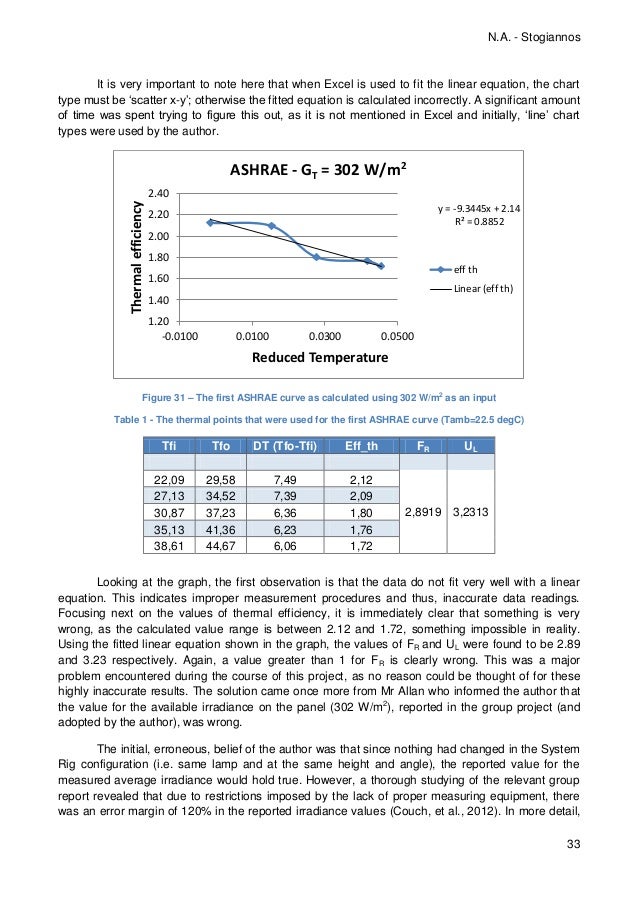 N.A. - Stogiannos

It is very important to note here that when Excel is used to fit the linear equation, the chart type must be 'scatter x-y'; otherwise the fitted equation is calculated incorrectly. A significant amount of time was spent trying to figure this out, as it is not mentioned in Excel and initially, 'line' chart types were used by the author.

ASHRAE - $G_T$ = 302 W/m$^2$

Thermal efficiency

2.40
2.20
2.00
1.80
1.60
1.40
1.20

-0.0100 0.0100 0.0300 0.0500

Reduced Temperature

y = -9.3445x + 2.14
R² = 0.8852

eff th

Linear (eff th)

Figure 31 – The first ASHRAE curve as calculated using 302 W/m$^2$ as an input

Table 1 - The thermal points that were used for the first ASHRAE curve (Tamb=22.5 degC)

| Tfi | Tfo | DT (Tfo-Tfi) | Eff_th | $F_R$ | $U_L$ |
|---|---|---|---|---|---|
| | | | | | |
| 22,09 | 29,58 | 7,49 | 2,12 | 2,8919 | 3,2313 |
| 27,13 | 34,52 | 7,39 | 2,09 | | |
| 30,87 | 37,23 | 6,36 | 1,80 | | |
| 35,13 | 41,36 | 6,23 | 1,76 | | |
| 38,61 | 44,67 | 6,06 | 1,72 | | |

Looking at the graph, the first observation is that the data do not fit very well with a linear equation. This indicates improper measurement procedures and thus, inaccurate data readings. Focusing next on the values of thermal efficiency, it is immediately clear that something is very wrong, as the calculated value range is between 2.12 and 1.72, something impossible in reality. Using the fitted linear equation shown in the graph, the values of $F_R$ and $U_L$ were found to be 2.89 and 3.23 respectively. Again, a value greater than 1 for $F_R$ is clearly wrong. This was a major problem encountered during the course of this project, as no reason could be thought of for these highly inaccurate results. The solution came once more from Mr Allan who informed the author that the value for the available irradiance on the panel (302 W/m$^2$), reported in the group project (and adopted by the author), was wrong.

The initial, erroneous, belief of the author was that since nothing had changed in the System Rig configuration (i.e. same lamp and at the same height and angle), the reported value for the measured average irradiance would hold true. However, a thorough studying of the relevant group report revealed that due to restrictions imposed by the lack of proper measuring equipment, there was an error margin of 120% in the reported irradiance values (Couch, et al., 2012). In more detail,

33